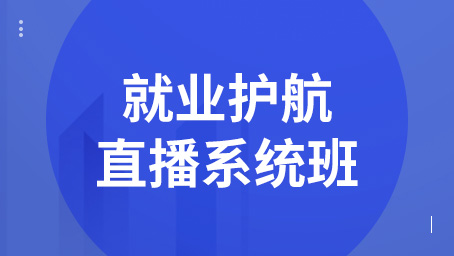 就业护航
直播系统班